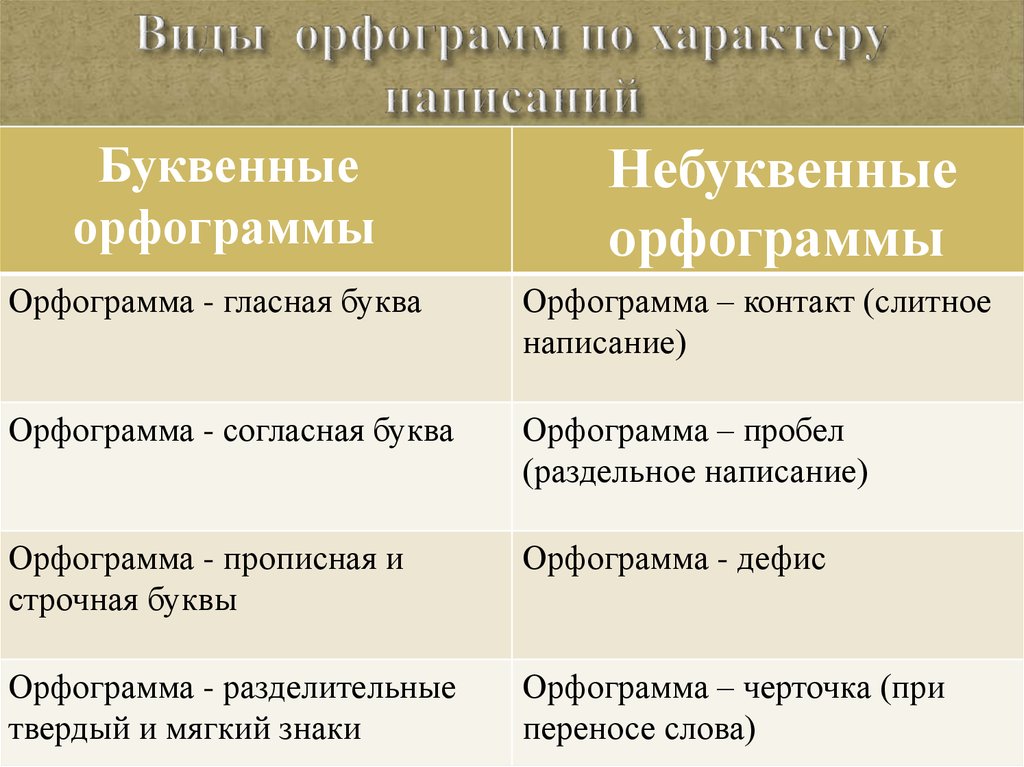 Виды орфограмм по характеру написаний

| Буквенные орфограммы | Небуквенные орфограммы |
|---|---|
| Орфограмма - гласная буква | Орфограмма – контакт (слитное написание) |
| Орфограмма - согласная буква | Орфограмма – пробел (раздельное написание) |
| Орфограмма - прописная и строчная буквы | Орфограмма - дефис |
| Орфограмма - разделительные твердый и мягкий знаки | Орфограмма – черточка (при переносе слова) |